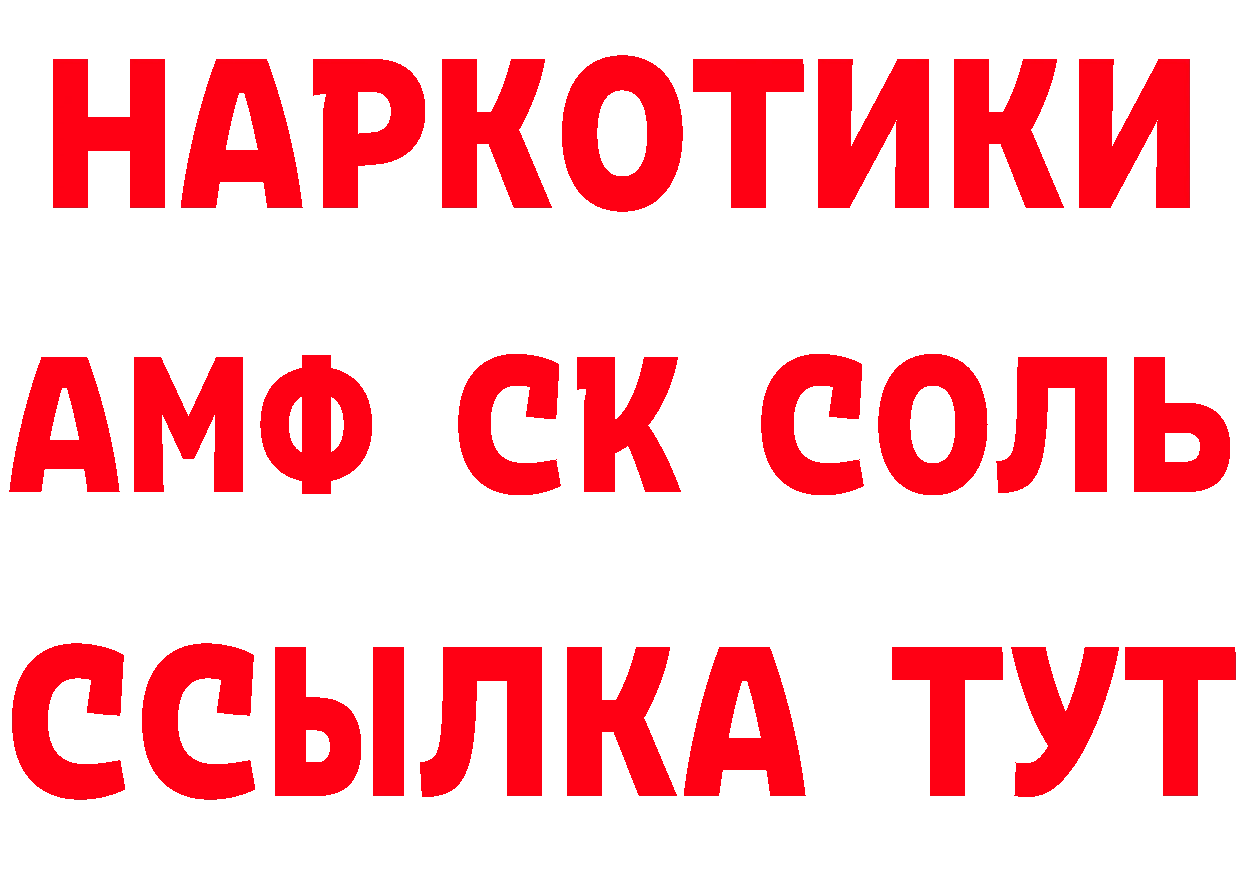 НАРКОТИКИ

АМФ СК СОЛЬ

ССЫЛКА ТУТ